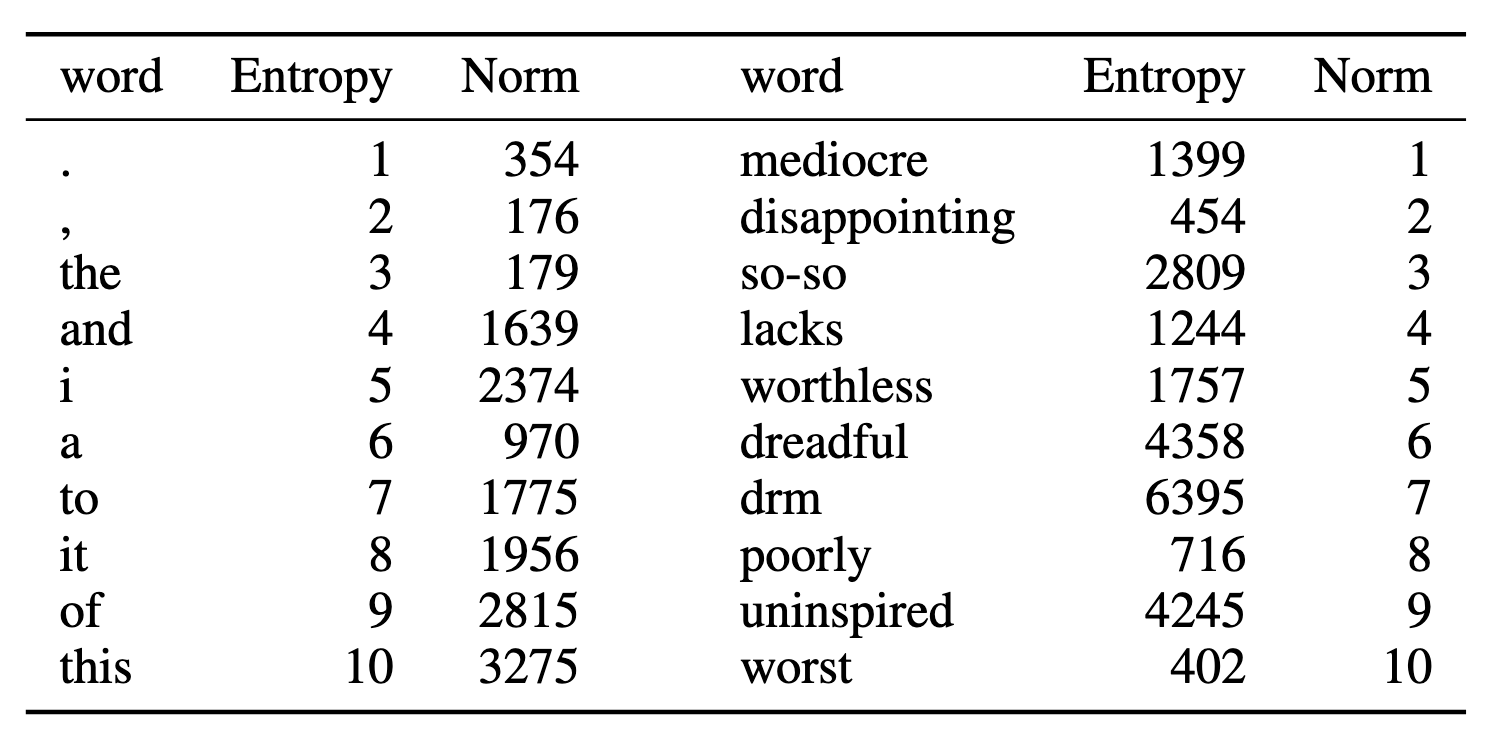 | word | Entropy | Norm | word | Entropy | Norm |
|---|---|---|---|---|---|
| . | 1 | 354 | mediocre | 1399 | 1 |
| , | 2 | 176 | disappointing | 454 | 2 |
| the | 3 | 179 | so-so | 2809 | 3 |
| and | 4 | 1639 | lacks | 1244 | 4 |
| i | 5 | 2374 | worthless | 1757 | 5 |
| a | 6 | 970 | dreadful | 4358 | 6 |
| to | 7 | 1775 | drm | 6395 | 7 |
| it | 8 | 1956 | poorly | 716 | 8 |
| of | 9 | 2815 | uninspired | 4245 | 9 |
| this | 10 | 3275 | worst | 402 | 10 |